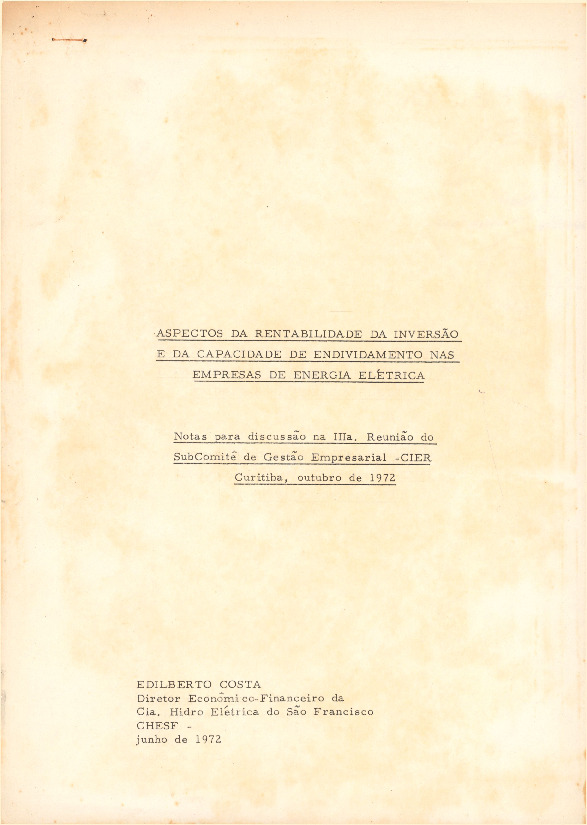 ASPECTOS DA RENTABILIDADE DA INVERSÃO
E DA CAPACIDADE DE ENDIVIDAMENTO NAS
EMPRESAS DE ENERGIA ELÉTRICA

Notas para discussão na IIIa. Reunião do
SubComitê de Gestão Empresarial -CIER
Curitiba, outubro de 1972

EDILBERTO COSTA
Diretor Econômico-Financeiro da
Cia. Hidro Elétrica do São Francisco
CHESF -
junho de 1972